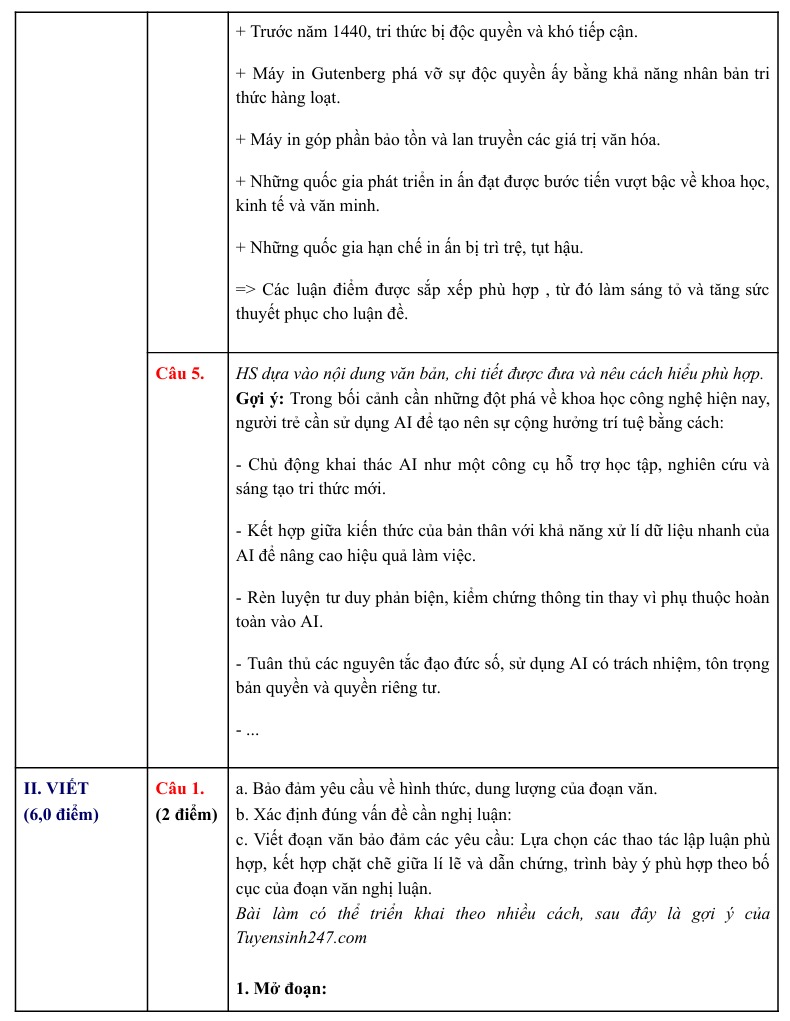 |  |  | + Trước năm 1440, tri thức bị độc quyền và khó tiếp cận. + Máy in Gutenberg phá vỡ sự độc quyền ấy bằng khả năng nhân bản tri thức hàng loạt. + Máy in góp phần bảo tồn và lan truyền các giá trị văn hóa. + Những quốc gia phát triển in ấn đạt được bước tiến vượt bậc về khoa học, kinh tế và văn minh. + Những quốc gia hạn chế in ấn bị trì trệ, tụt hậu. => Các luận điểm được sắp xếp phù hợp , từ đó làm sáng tỏ và tăng sức thuyết phục cho luận đề. |
|---|---|---|
|  | Câu 5. | HS dựa vào nội dung văn bản, chi tiết được đưa và nêu cách hiểu phù hợp. Gợi ý: Trong bối cảnh cần những đột phá về khoa học công nghệ hiện nay, người trẻ cần sử dụng AI để tạo nên sự cộng hưởng trí tuệ bằng cách: - Chủ động khai thác AI như một công cụ hỗ trợ học tập, nghiên cứu và sáng tạo tri thức mới. - Kết hợp giữa kiến thức của bản thân với khả năng xử lí dữ liệu nhanh của AI để nâng cao hiệu quả làm việc. - Rèn luyện tư duy phản biện, kiểm chứng thông tin thay vì phụ thuộc hoàn toàn vào AI. - Tuân thủ các nguyên tắc đạo đức số, sử dụng AI có trách nhiệm, tôn trọng bản quyền và quyền riêng tư. - ... |
| II. VIẾT (6,0 điểm) | Câu 1. (2 điểm) | a. Bảo đảm yêu cầu về hình thức, dung lượng của đoạn văn. b. Xác định đúng vấn đề cần nghị luận: c. Viết đoạn văn bảo đảm các yêu cầu: Lựa chọn các thao tác lập luận phù hợp, kết hợp chặt chẽ giữa lí lẽ và dẫn chứng, trình bày ý phù hợp theo bố cục của đoạn văn nghị luận. Bài làm có thể triển khai theo nhiều cách, sau đây là gợi ý của Tuyensinh247.com 1. Mở đoạn: |